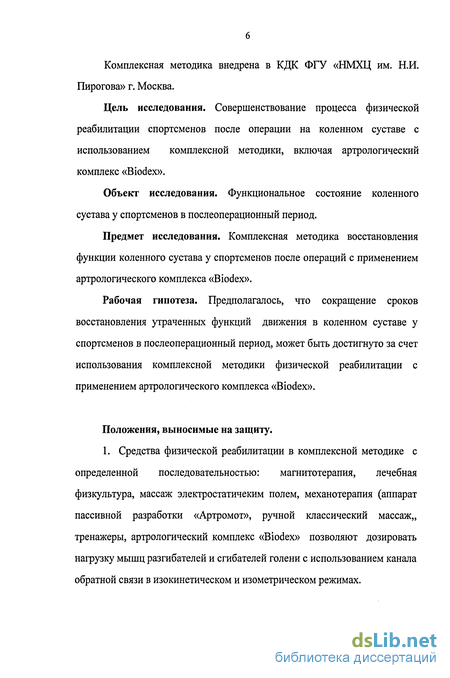 6

Комплексная методика внедрена в КДК ФГУ «НМХЦ им. Н.И. Пирогова» г. Москва.

Цель исследования. Совершенствование процесса физической реабилитации спортсменов после операции на коленном суставе с использованием комплексной методики, включая артрологический комплекс «Biodex».

Объект исследования. Функциональное состояние коленного сустава у спортсменов в послеоперационный период.

Предмет исследования. Комплексная методика восстановления функции коленного сустава у спортсменов после операций с применением артрологического комплекса «Biodex».

Рабочая гипотеза. Предполагалось, что сокращение сроков восстановления утраченных функций движения в коленном суставе у спортсменов в послеоперационный период, может быть достигнуто за счет использования комплексной методики физической реабилитации с применением артрологического комплекса «Biodex».

Положения, выносимые на защиту.

1. Средства физической реабилитации в комплексной методике с определенной последовательностью: магнитотерапия, лечебная физкультура, массаж электростатичеким полем, механотерапия (аппарат пассивной разработки «Артромот», ручной классический массаж,, тренажеры, артрологический комплекс «Biodex» позволяют дозировать нагрузку мышц разгибателей и сгибателей голени с использованием канала обратной связи в изокинетическом и изометрическом режимах.

dsLib.net
библиотека диссертаций